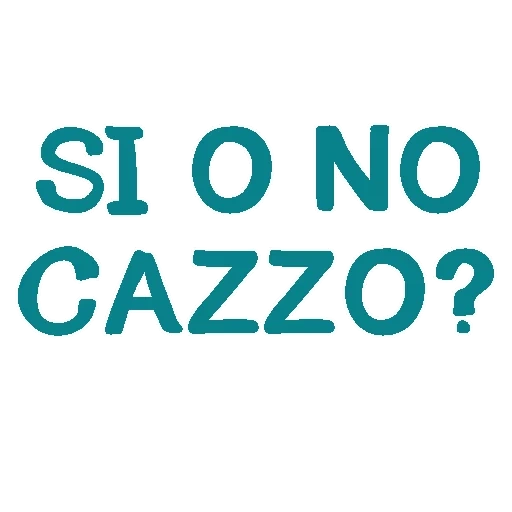 SI O NO
CAZZO?